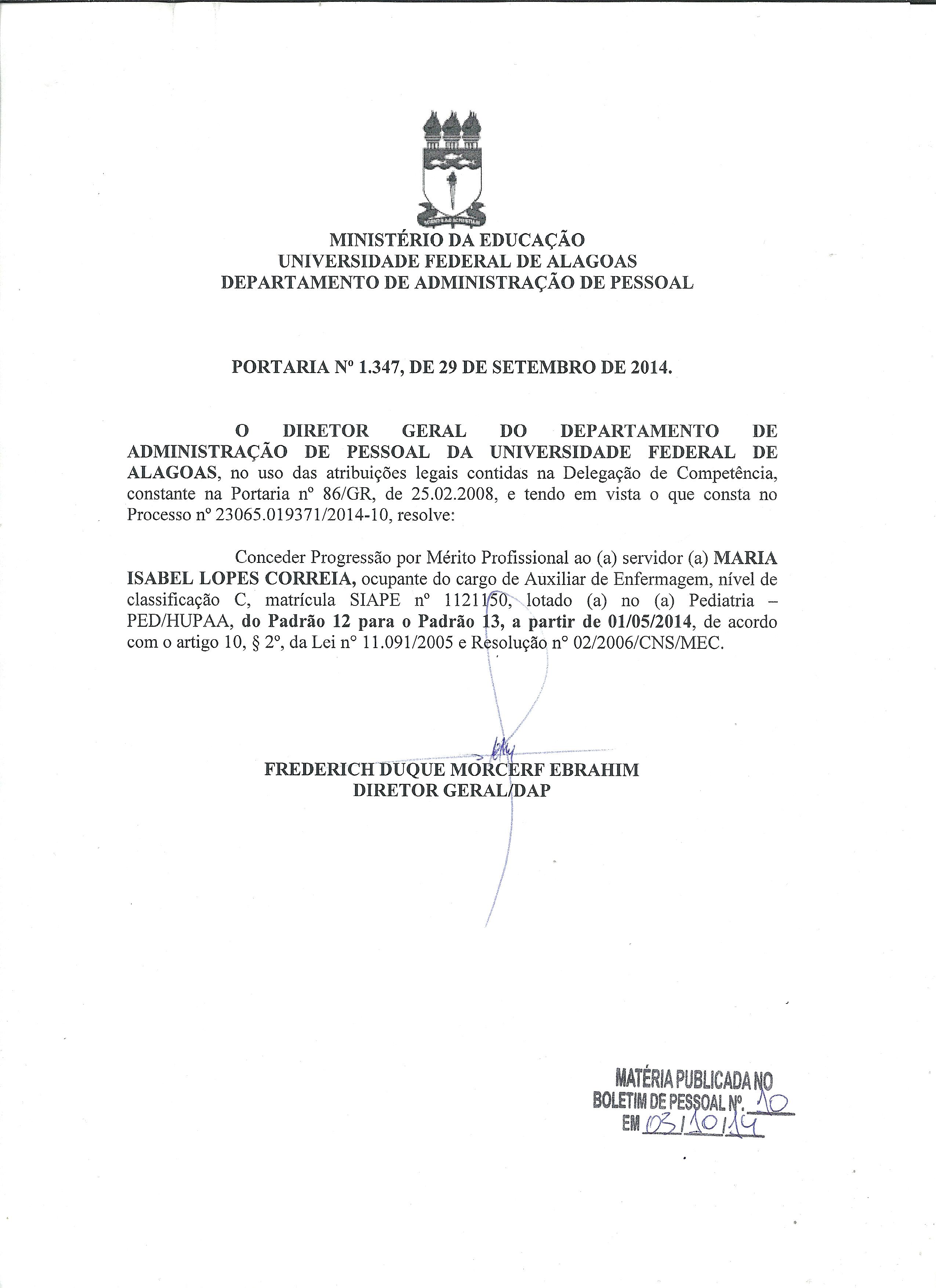 MINISTÉRIO DA EDUCAÇÃO
UNIVERSIDADE FEDERAL DE ALAGOAS
DEPARTAMENTO DE ADMINISTRAÇÃO DE PESSOAL

PORTARIA Nº 1.347, DE 29 DE SETEMBRO DE 2014.

O DIRETOR GERAL DO DEPARTAMENTO DE ADMINISTRAÇÃO DE PESSOAL DA UNIVERSIDADE FEDERAL DE ALAGOAS, no uso das atribuições legais contidas na Delegação de Competência, constante na Portaria nº 86/GR, de 25.02.2008, e tendo em vista o que consta no Processo nº 23065.019371/2014-10, resolve:

Conceder Progressão por Mérito Profissional ao (a) servidor (a) MARIA ISABEL LOPES CORREIA, ocupante do cargo de Auxiliar de Enfermagem, nível de classificação C, matrícula SIAPE nº 1121150, lotado (a) no (a) Pediatria – PED/HUPAA, do Padrão 12 para o Padrão 13, a partir de 01/05/2014, de acordo com o artigo 10, § 2º, da Lei nº 11.091/2005 e Resolução nº 02/2006/CNS/MEC.

FREDERICH DUQUE MORCERF EBRAHIM
DIRETOR GERAL/DAP

MATÉRIA PUBLICADA NO
BOLETIM DE PESSOAL Nº. 10
EM 03/10/14